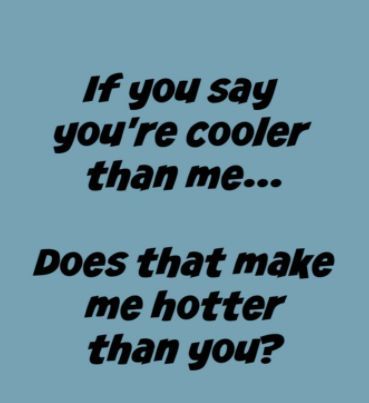 If you say you're cooler than me...

Does that make me hotter than you?